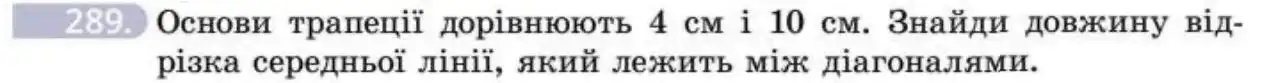 289. Основи трапеції дорівнюють 4 см і 10 см. Знайди довжину відрізка середньої лінії, який лежить між діагоналями.